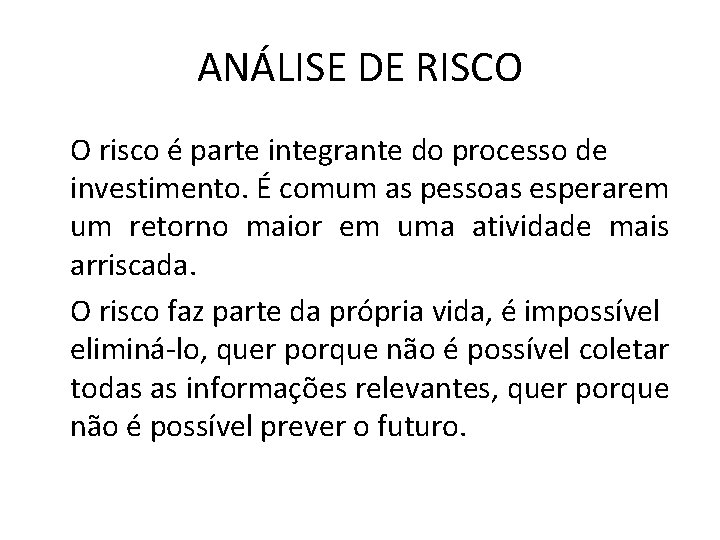 ANÁLISE DE RISCO

O risco é parte integrante do processo de investimento. É comum as pessoas esperarem um retorno maior em uma atividade mais arriscada.

O risco faz parte da própria vida, é impossível eliminá-lo, quer porque não é possível coletar todas as informações relevantes, quer porque não é possível prever o futuro.